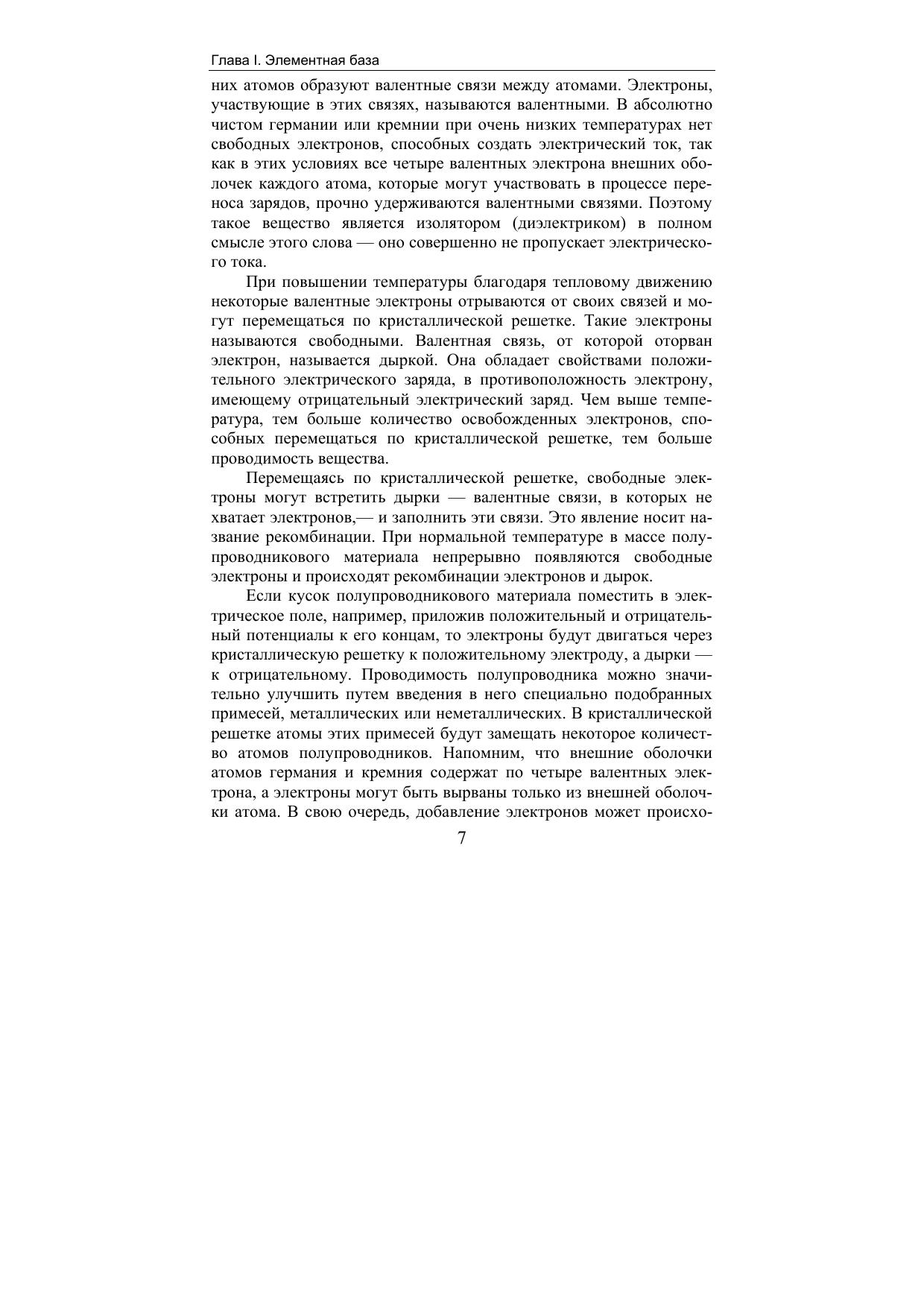 Глава I. Элементная база

них атомов образуют валентные связи между атомами. Электроны, участвующие в этих связях, называются валентными. В абсолютно чистом германии или кремнии при очень низких температурах нет свободных электронов, способных создать электрический ток, так как в этих условиях все четыре валентных электрона внешних оболочек каждого атома, которые могут участвовать в процессе переноса зарядов, прочно удерживаются валентными связями. Поэтому такое вещество является изолятором (диэлектриком) в полном смысле этого слова — оно совершенно не пропускает электрического тока.

При повышении температуры благодаря тепловому движению некоторые валентные электроны отрываются от своих связей и могут перемещаться по кристаллической решетке. Такие электроны называются свободными. Валентная связь, от которой оторван электрон, называется дыркой. Она обладает свойствами положительного электрического заряда, в противоположность электрону, имеющему отрицательный электрический заряд. Чем выше температура, тем больше количество освобожденных электронов, способных перемещаться по кристаллической решетке, тем больше проводимость вещества.

Перемещаясь по кристаллической решетке, свободные электроны могут встретить дырки — валентные связи, в которых не хватает электронов,— и заполнить эти связи. Это явление носит название рекомбинации. При нормальной температуре в массе полупроводникового материала непрерывно появляются свободные электроны и происходят рекомбинации электронов и дырок.

Если кусок полупроводникового материала поместить в электрическое поле, например, приложив положительный и отрицательный потенциалы к его концам, то электроны будут двигаться через кристаллическую решетку к положительному электроду, а дырки — к отрицательному. Проводимость полупроводника можно значительно улучшить путем введения в него специально подобранных примесей, металлических или неметаллических. В кристаллической решетке атомы этих примесей будут замещать некоторое количество атомов полупроводников. Напомним, что внешние оболочки атомов германия и кремния содержат по четыре валентных электрона, а электроны могут быть вырваны только из внешней оболочки атома. В свою очередь, добавление электронов может происхо-

7